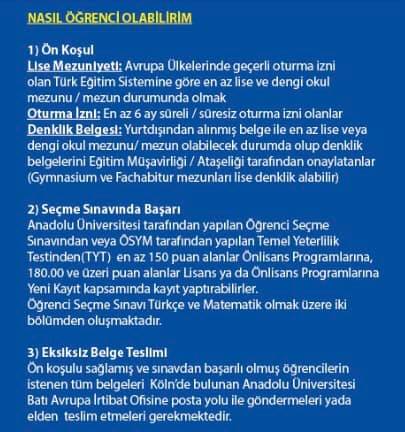 NASIL ÖĞRENCİ OLABİLİRİM

1) Ön Koşul
Lise Mezuniyeti: Avrupa Ülkelerinde geçerli oturma izni olan Türk Eğitim Sistemine göre en az lise ve dengi okul mezunu / mezun durumunda olmak
Oturma İzni: En az 6 ay süreli / süresiz oturma izni olanlar
Denklik Belgesi: Yurtdışından alınmış belge ile en az lise veya dengi okul mezunu/ mezun olabilecek durumda olup denklik belgelerini Eğitim Müşavirliği / Ataşeliği tarafından onaylatanlar (Gymnasium ve Fachabitur mezunları lise denklik alabilir)

2) Seçme Sınavında Başarı
Anadolu Üniversitesi tarafından yapılan Öğrenci Seçme Sınavından veya ÖSYM tarafından yapılan Temel Yeterlilik Testinden(TYT) en az 150 puan alanlar Önlisans Programlarına, 180.00 ve üzeri puan alanlar Lisans ya da Önlisans Programlarına Yeni Kayıt kapsamında kayıt yaptırabilirler.
Öğrenci Seçme Sınavı Türkçe ve Matematik olmak üzere iki bölümden oluşmaktadır.

3) Eksiksiz Belge Teslimi
Ön koşulu sağlamış ve sınavdan başarılı olmuş öğrencilerin istenen tüm belgeleri Köln'de bulunan Anadolu Üniversitesi Batı Avrupa İrtibat Ofisine posta yolu ile göndermeleri yada elden teslim etmeleri gerekmektedir.